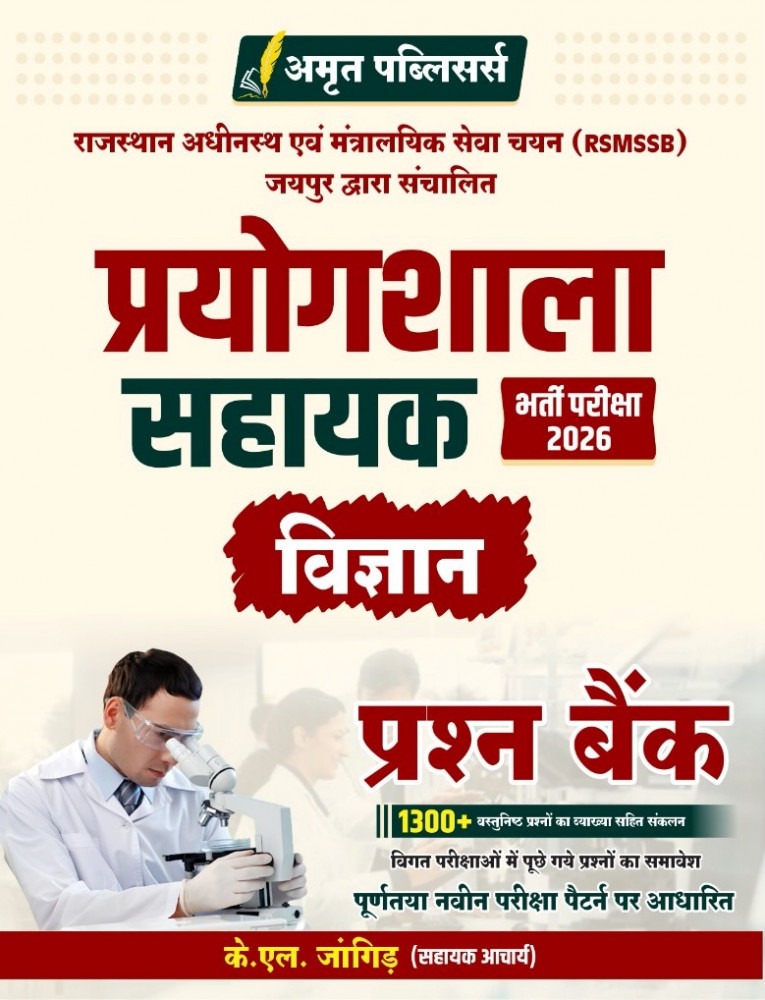 अमृत पब्लिसर्स

राजस्थान अधीनस्थ एवं मंत्रालयिक सेवा चयन (RSMSSB) जयपुर द्वारा संचालित

प्रयोगशाला सहायक

भर्ती परीक्षा 2026

विज्ञान

प्रश्न बैंक

1300+ वस्तुनिष्ठ प्रश्नों का व्याख्या सहित संकलन

विगत परीक्षाओं में पूछे गये प्रश्नों का समावेश

पूर्णतया नवीन परीक्षा पैटर्न पर आधारित

के.एल. जांगिड़ (सहायक आचार्य)